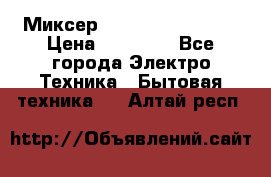 Миксер Цена Все города Электро Техника Бытовая техника Алтай респ

http://Объявлений.сайт